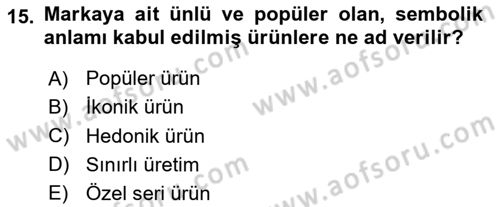 15. Markaya ait ünlü ve popüler olan, sembolik anlamı kabul edilmiş ürünlere ne ad verilir?

A) Popüler ürün
B) İkonik ürün
C) Hedonik ürün
D) Sınırlı üretim
E) Özel seri ürün

www.aofsoru.com
www.aofsoru.com
www.aofsoru.com
www.aofsoru.com